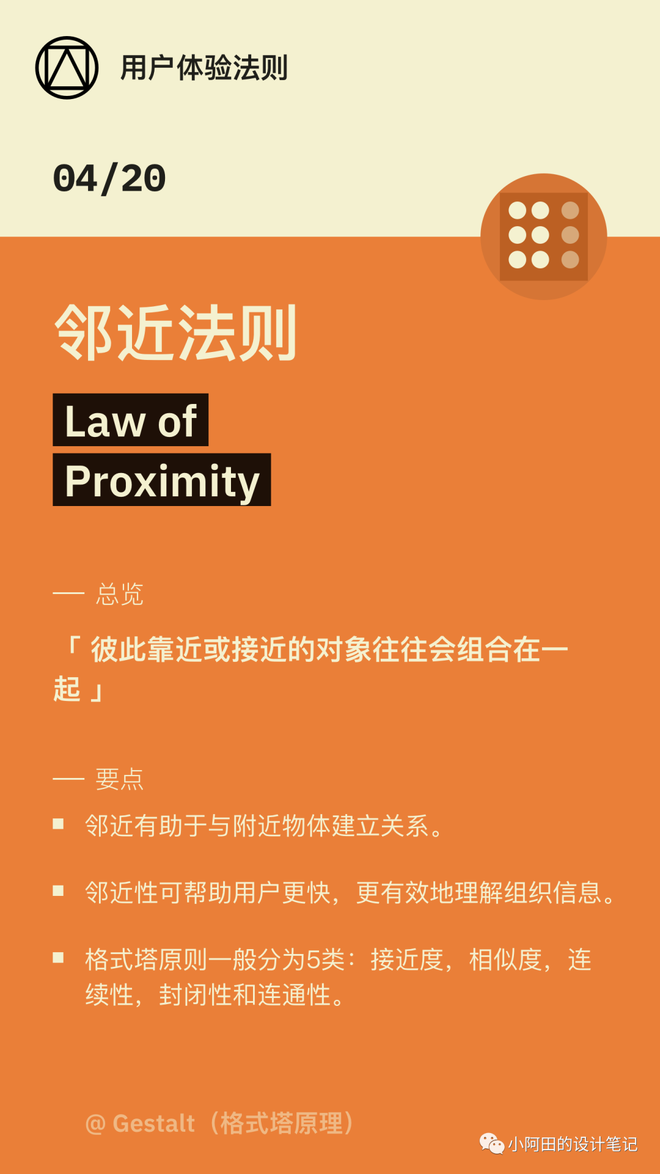 用户体验法则

04/20

邻近法则

Law of Proximity

— 总览

「 彼此靠近或接近的对象往往会组合在一起 」

— 要点

▪ 邻近有助于与附近物体建立关系。

▪ 邻近性可帮助用户更快，更有效地理解组织信息。

▪ 格式塔原则一般分为5类：接近度，相似度，连续性，封闭性和连通性。

@ Gestalt（格式塔原理）

小阿田的设计笔记